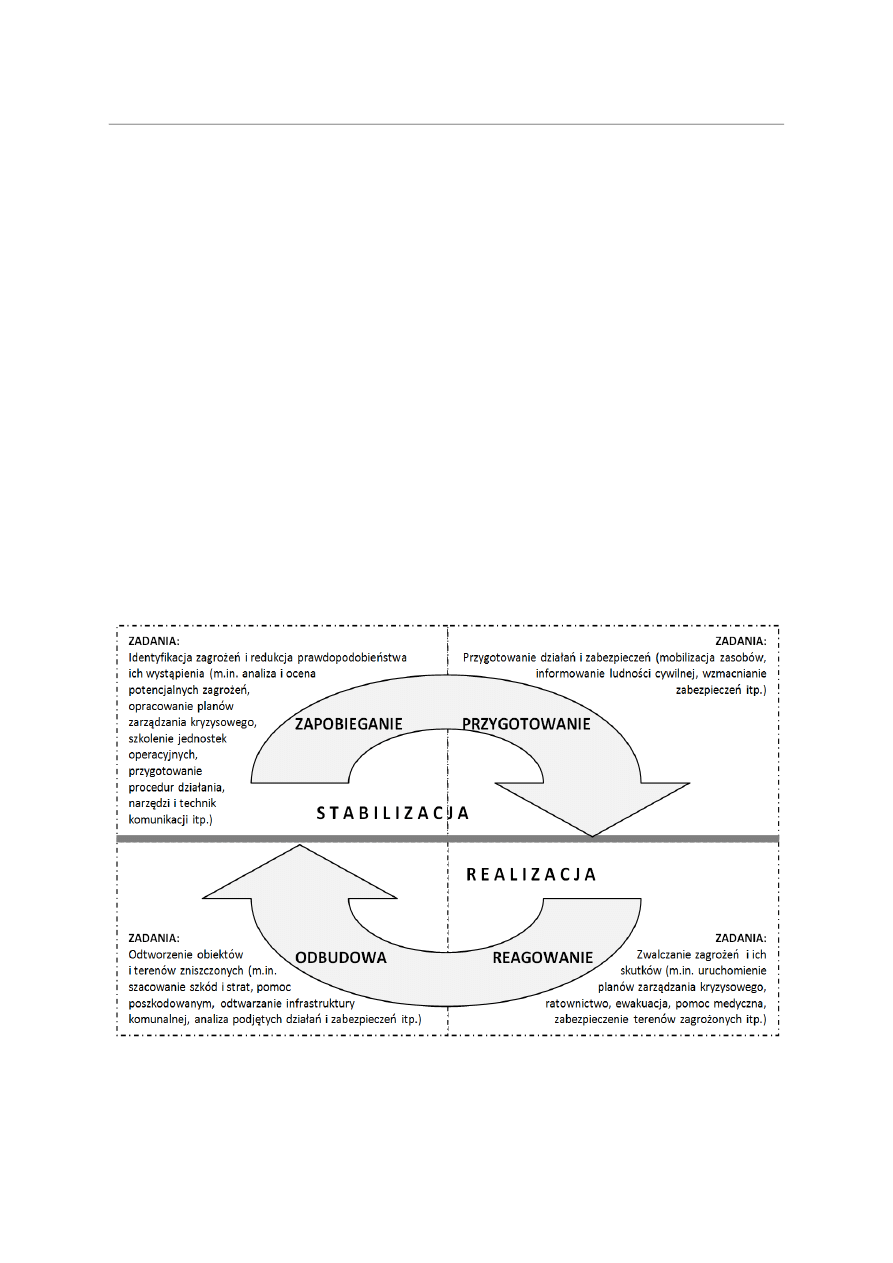 ZADANIA:
Identyfikacja zagrożeń i redukcja prawdopodobieństwa ich wystąpienia (m.in. analiza i ocena potencjalnych zagrożeń, opracowanie planów zarządzania kryzysowego, szkolenie jednostek operacyjnych, przygotowanie procedur działania, narzędzi i technik komunikacji itp.)

ZADANIA:
Przygotowanie działań i zabezpieczeń (mobilizacja zasobów, informowanie ludności cywilnej, wzmacnianie zabezpieczeń itp.)

ZAPOBIEGANIE

PRZYGOTOWANIE

STABILIZACJA

REALIZACJA

ODBUDOWA

REAGOWANIE

ZADANIA:
Odtworzenie obiektów i terenów zniszczonych (m.in. szacowanie szkód i strat, pomoc poszkodowanym, odtwarzanie infrastruktury komunalnej, analiza podjętych działań i zabezpieczeń itp.)

ZADANIA:
Zwalczanie zagrożeń i ich skutków (m.in. uruchomienie planów zarządzania kryzysowego, ratownictwo, ewakuacja, pomoc medyczna, zabezpieczenie terenów zagrożonych itp.)